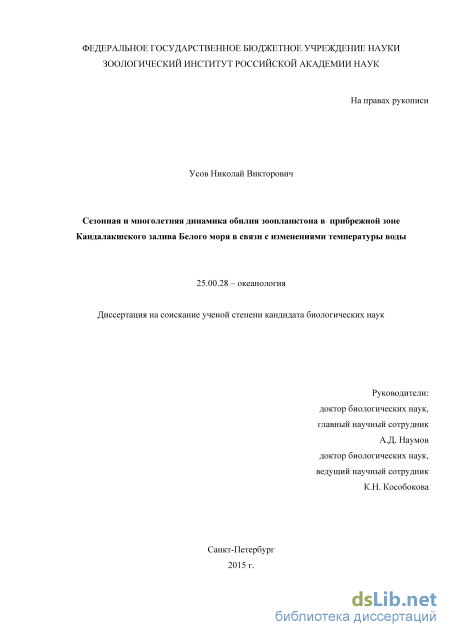 ФЕДЕРАЛЬНОЕ ГОСУДАРСТВЕННОЕ БЮДЖЕТНОЕ УЧРЕЖДЕНИЕ НАУКИ
ЗООЛОГИЧЕСКИЙ ИНСТИТУТ РОССИЙСКОЙ АКАДЕМИИ НАУК

На правах рукописи

Усов Николай Викторович

Сезонная и многолетняя динамика обилия зоопланктона в прибрежной зоне Кандалакшского залива Белого моря в связи с изменениями температуры воды

25.00.28 – океанология

Диссертация на соискание ученой степени кандидата биологических наук

Руководители:
доктор биологических наук,
главный научный сотрудник
А.Д. Наумов
доктор биологических наук,
ведущий научный сотрудник
К.Н. Кособокова

Санкт-Петербург
2015 г.

dsLib.net
библиотека диссертаций